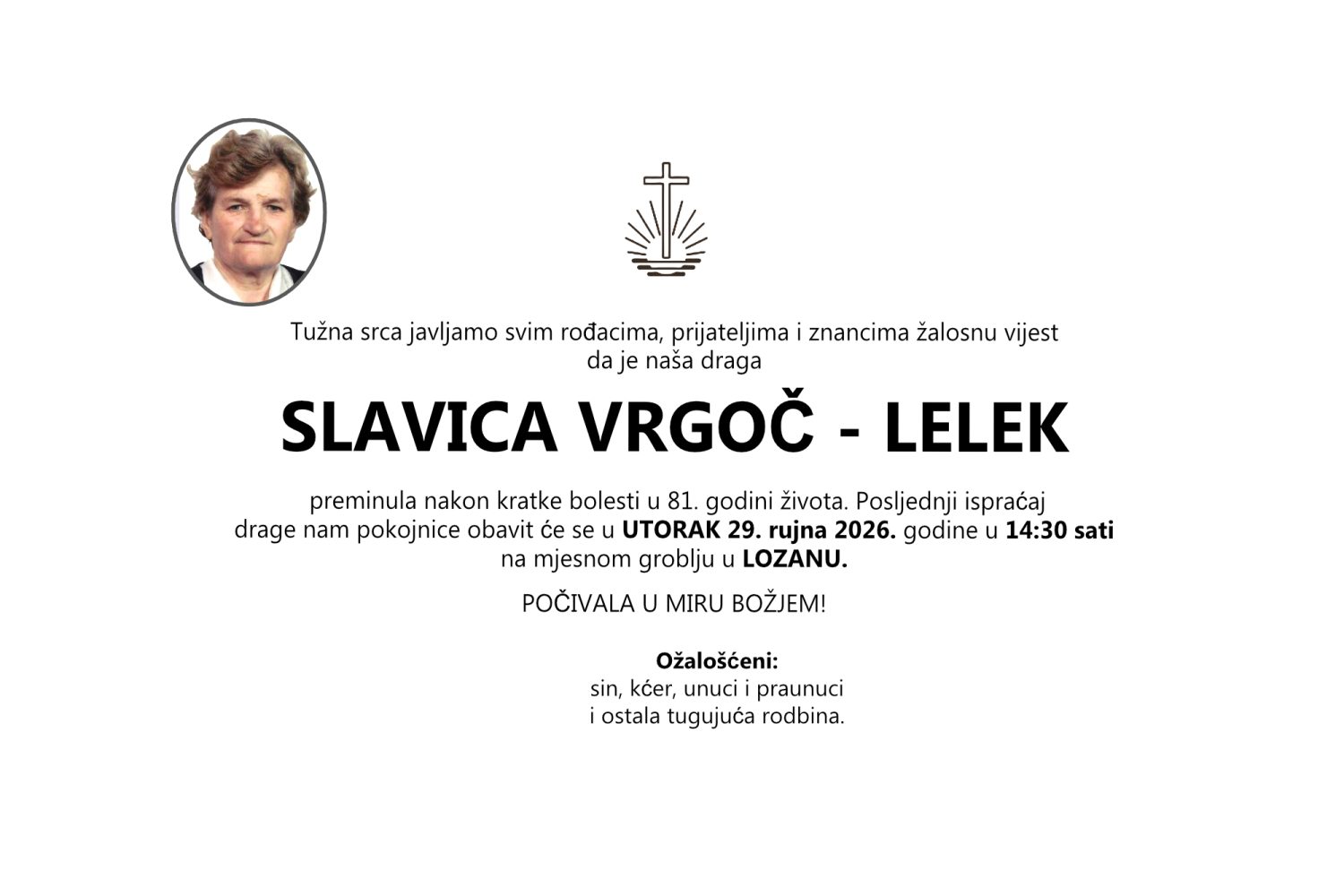 Tužna srca javljamo svim rođacima, prijateljima i znancima žalosnu vijest da je naša draga

SLAVICA VRGOČ - LELEK

preminula nakon kratke bolesti u 81. godini života. Posljednji ispraćaj drage nam pokojnice obavit će se u UTORAK 29. rujna 2026. godine u 14:30 sati na mjesnom groblju u LOZANU.

POČIVALA U MIRU BOŽJEM!

Ožalošćeni:
sin, kćer, unuci i praunuci
i ostala tugujuća rodbina.